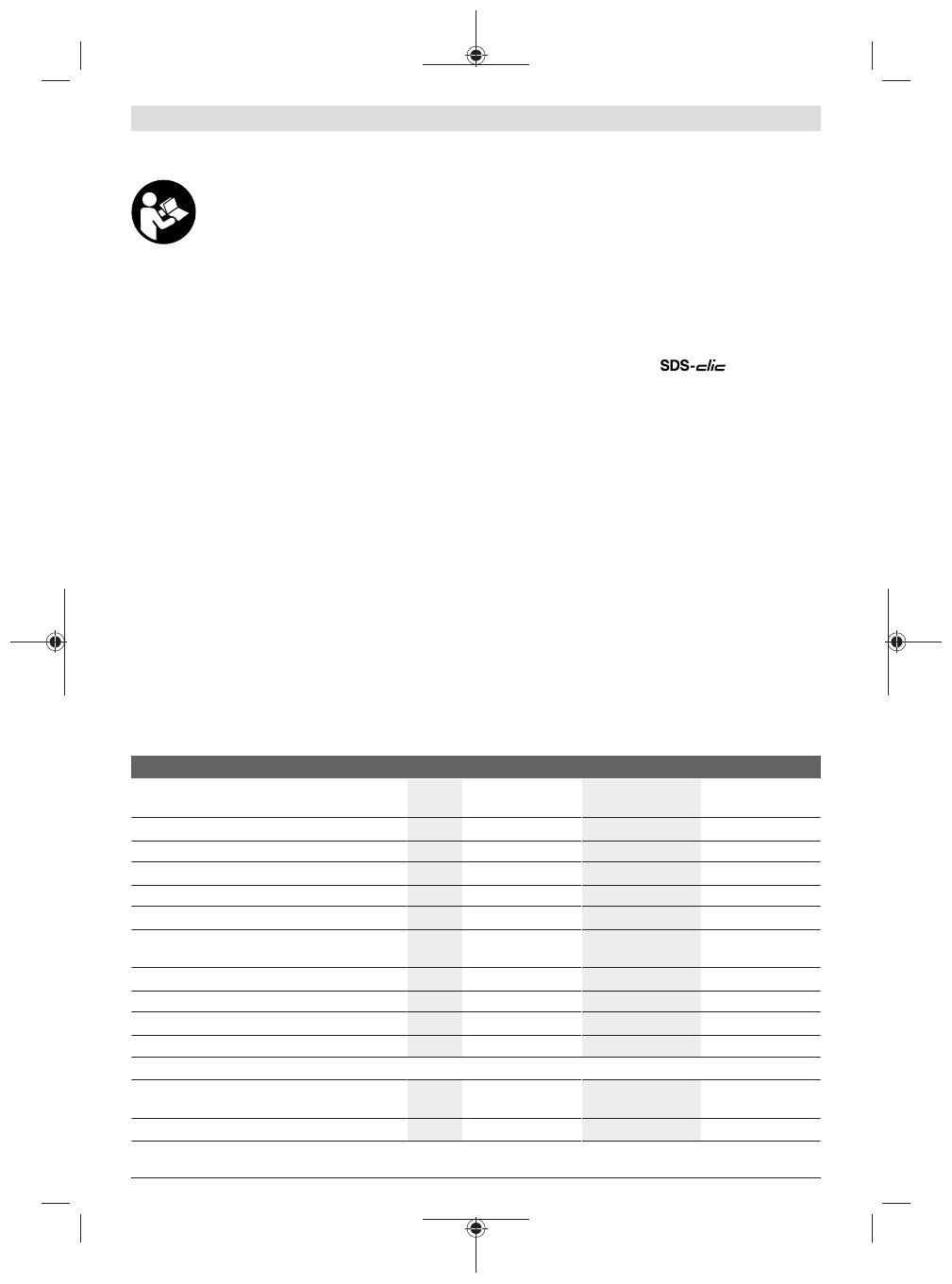 SDS-clic